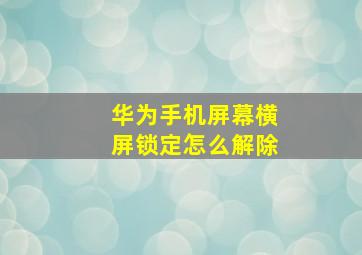 华为手机屏幕横屏锁定怎么解除